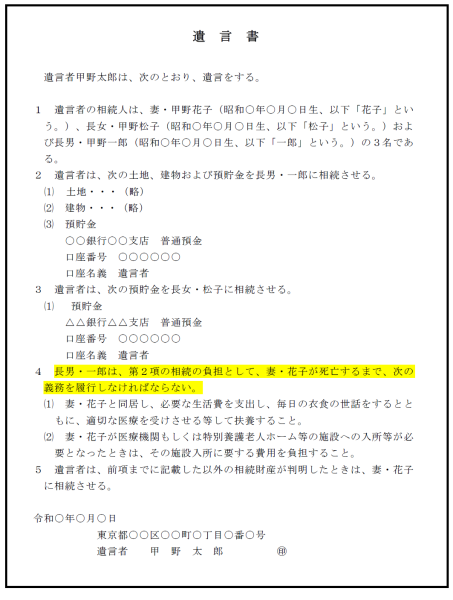 遺　言　書

遺言者甲野太郎は、次のとおり、遺言をする。

1　遺言者の相続人は、妻・甲野花子（昭和○年○月○日生、以下「花子」という。）、長女・甲野松子（昭和○年○月○日生、以下「松子」という。）および長男・甲野一郎（昭和○年○月○日生、以下「一郎」という。）の３名である。
2　遺言者は、次の土地、建物および預貯金を長男・一郎に相続させる。
⑴　土地・・・（略）
⑵　建物・・・（略）
⑶　預貯金
○○銀行○○支店　普通預金
口座番号　○○○○○○
口座名義　遺言者
3　遺言者は、次の預貯金を長女・松子に相続させる。
⑴　預貯金
△△銀行△△支店　普通預金
口座番号　○○○○○○
口座名義　遺言者
4　長男・一郎は、第２項の相続の負担として、妻・花子が死亡するまで、次の義務を履行しなければならない。
⑴　妻・花子と同居し、必要な生活費を支出し、毎日の衣食の世話をするとともに、適切な医療を受けさせる等して扶養すること。
⑵　妻・花子が医療機関もしくは特別養護老人ホーム等の施設への入所等が必要となったときは、その施設入所に要する費用を負担すること。
5　遺言者は、前項までに記載した以外の相続財産が判明したときは、妻・花子に相続させる。

令和○年○月○日
東京都○○区○○町○丁目○番○号
遺言者　甲　野　太　郎　㊞